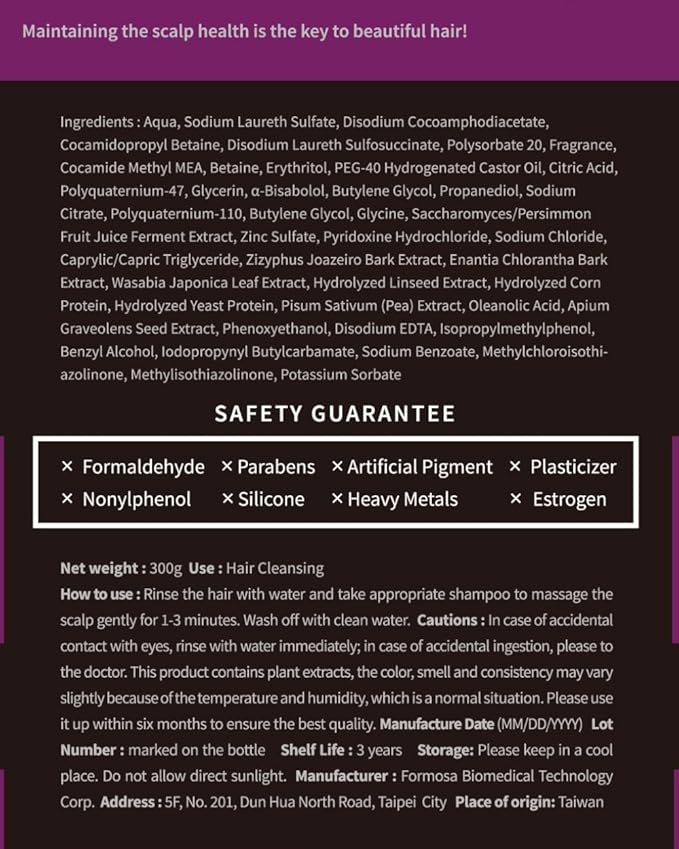 Maintaining the scalp health is the key to beautiful hair!

Ingredients : Aqua, Sodium Laureth Sulfate, Disodium Cocoamphodiacetate, Cocamidopropyl Betaine, Disodium Laureth Sulfosuccinate, Polysorbate 20, Fragrance, Cocamide Methyl MEA, Betaine, Erythritol, PEG-40 Hydrogenated Castor Oil, Citric Acid, Polyquaternium-47, Glycerin, α-Bisabolol, Butylene Glycol, Propanediol, Sodium Citrate, Polyquaternium-110, Butylene Glycol, Glycine, Saccharomyces/Persimmon Fruit Juice Ferment Extract, Zinc Sulfate, Pyridoxine Hydrochloride, Sodium Chloride, Caprylic/Capric Triglyceride, Zizyphus Joazeiro Bark Extract, Enantia Chlorantha Bark Extract, Wasabia Japonica Leaf Extract, Hydrolyzed Linseed Extract, Hydrolyzed Corn Protein, Hydrolyzed Yeast Protein, Pisum Sativum (Pea) Extract, Oleanolic Acid, Apium Graveolens Seed Extract, Phenoxyethanol, Disodium EDTA, Isopropylmethylphenol, Benzyl Alcohol, Iodopropynyl Butylcarbamate, Sodium Benzoate, Methylchloroisothiazolinone, Methylisothiazolinone, Potassium Sorbate

SAFETY GUARANTEE

× Formaldehyde × Parabens × Artificial Pigment × Plasticizer
× Nonylphenol × Silicone × Heavy Metals × Estrogen

Net weight : 300g Use : Hair Cleansing
How to use : Rinse the hair with water and take appropriate shampoo to massage the scalp gently for 1-3 minutes. Wash off with clean water. Cautions : In case of accidental contact with eyes, rinse with water immediately; in case of accidental ingestion, please to the doctor. This product contains plant extracts, the color, smell and consistency may vary slightly because of the temperature and humidity, which is a normal situation. Please use it up within six months to ensure the best quality. Manufacture Date (MM/DD/YYYY) Lot Number : marked on the bottle Shelf Life : 3 years Storage: Please keep in a cool place. Do not allow direct sunlight. Manufacturer : Formosa Biomedical Technology Corp. Address : 5F, No. 201, Dun Hua North Road, Taipei City Place of origin: Taiwan